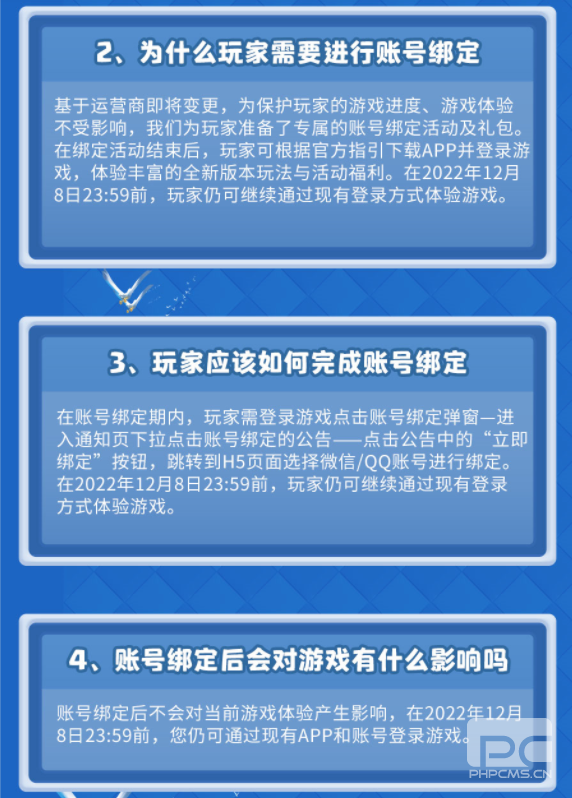 2、为什么玩家需要进行账号绑定

基于运营商即将变更，为保护玩家的游戏进度、游戏体验不受影响，我们为玩家准备了专属的账号绑定活动及礼包。在绑定活动结束后，玩家可根据官方指引下载APP并登录游戏，体验丰富的全新版本玩法与活动福利。在2022年12月8日23:59前，玩家仍可继续通过现有登录方式体验游戏。

3、玩家应该如何完成账号绑定

在账号绑定期内，玩家需登录游戏点击账号绑定弹窗—进入通知页下拉点击账号绑定的公告——点击公告中的“立即绑定”按钮，跳转到H5页面选择微信/QQ账号进行绑定。在2022年12月8日23:59前，玩家仍可继续通过现有登录方式体验游戏。

4、账号绑定后会对游戏有什么影响吗

账号绑定后不会对当前游戏体验产生影响，在2022年12月8日23:59前，您仍可通过现有APP和账号登录游戏。

PC
PHPCMS.CN